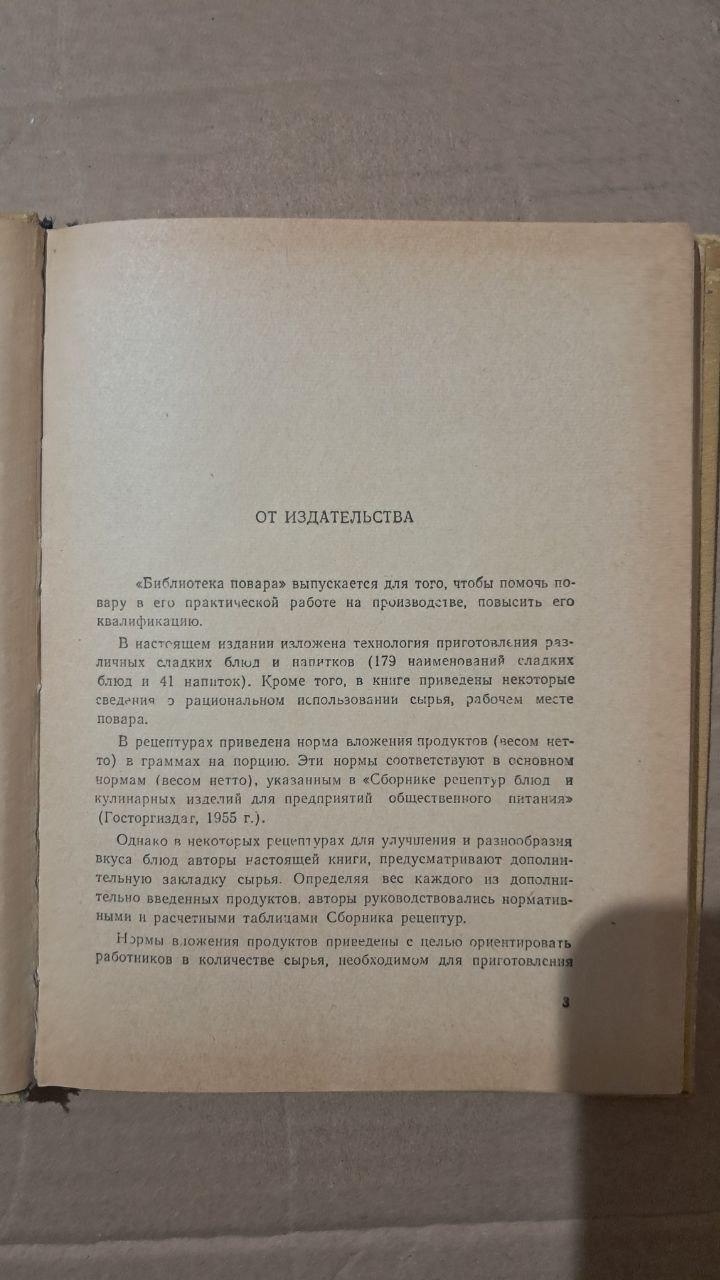 ОТ ИЗДАТЕЛЬСТВА

«Библиотека повара» выпускается для того, чтобы помочь повару в его практической работе на производстве, повысить его квалификацию.

В настоящем издании изложена технология приготовления различных сладких блюд и напитков (179 наименований сладких блюд и 41 напиток). Кроме того, в книге приведены некоторые сведения о рациональном использовании сырья, рабочем месте повара.

В рецептурах приведена норма вложения продуктов (весом нетто) в граммах на порцию. Эти нормы соответствуют в основном нормам (весом нетто), указанным в «Сборнике рецептур блюд и кулинарных изделий для предприятий общественного питания» (Госторгиздат, 1955 г.).

Однако в некоторых рецептурах для улучшения и разнообразия вкуса блюд авторы настоящей книги, предусматривают дополнительную закладку сырья. Определяя вес каждого из дополнительно введенных продуктов, авторы руководствовались нормативными и расчетными таблицами Сборника рецептур.

Нормы вложения продуктов приведены с целью ориентировать работников в количестве сырья, необходимом для приготовления

3